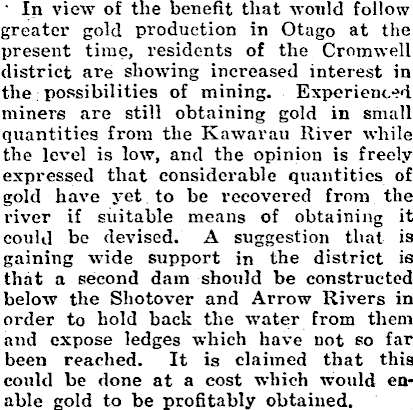 In view of the benefit that would follow greater gold production in Otago at the present time, residents of the Cromwell district are showing increased interest in the possibilities of mining. Experienced miners are still obtaining gold in small quantities from the Kawarau River while the level is low, and the opinion is freely expressed that considerable quantities of gold have yet to be recovered from the river if suitable means of obtaining it could be devised. A suggestion that is gaining wide support in the district is that a second dam should be constructed below the Shotover and Arrow Rivers in order to hold back the water from them and expose ledges which have not so far been reached. It is claimed that this could be done at a cost which would enable gold to be profitably obtained.